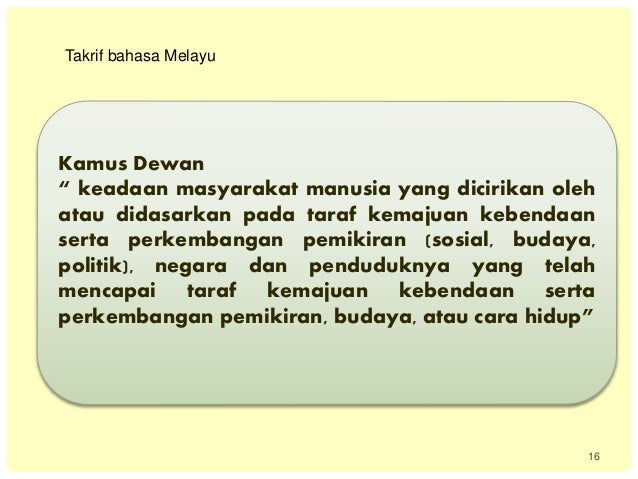 Takrif bahasa Melayu

Kamus Dewan

" keadaan masyarakat manusia yang dicirikan oleh atau didasarkan pada taraf kemajuan kebendaan serta perkembangan pemikiran (sosial, budaya, politik), negara dan penduduknya yang telah mencapai taraf kemajuan kebendaan serta perkembangan pemikiran, budaya, atau cara hidup"

16